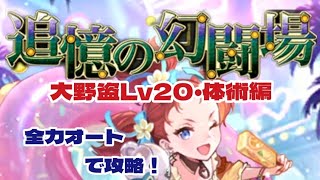 追憶の幻闘場

大野盗Lv20・体術編

全力オート

で攻略！